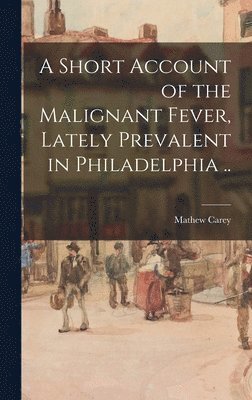 A Short Account of the Malignant Fever, Lately Prevalent in Philadelphia ..

Mathew Carey